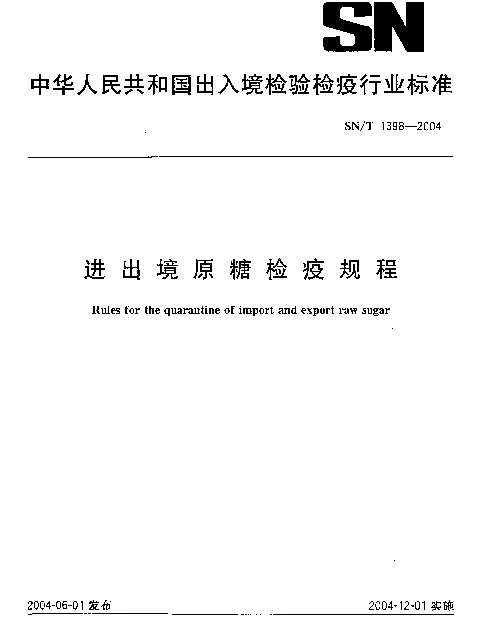 SN

中华人民共和国出入境检验检疫行业标准

SN/T 1398—2004

进出境原糖检疫规程

Rules for the quarantine of import and export raw sugar

2004-06-01 发布

2004-12-01 实施